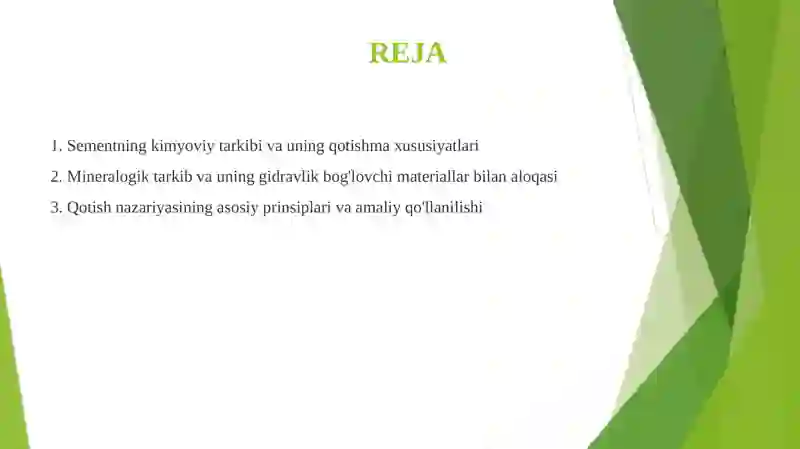 REJA

1. Sementning kimyoviy tarkibi va uning qotishma xususiyatlari

2. Mineralogik tarkib va uning gidravlik bog'lovchi materiallar bilan aloqasi

3. Qotish nazariyasining asosiy prinsiplari va amaliy qo'llanilishi